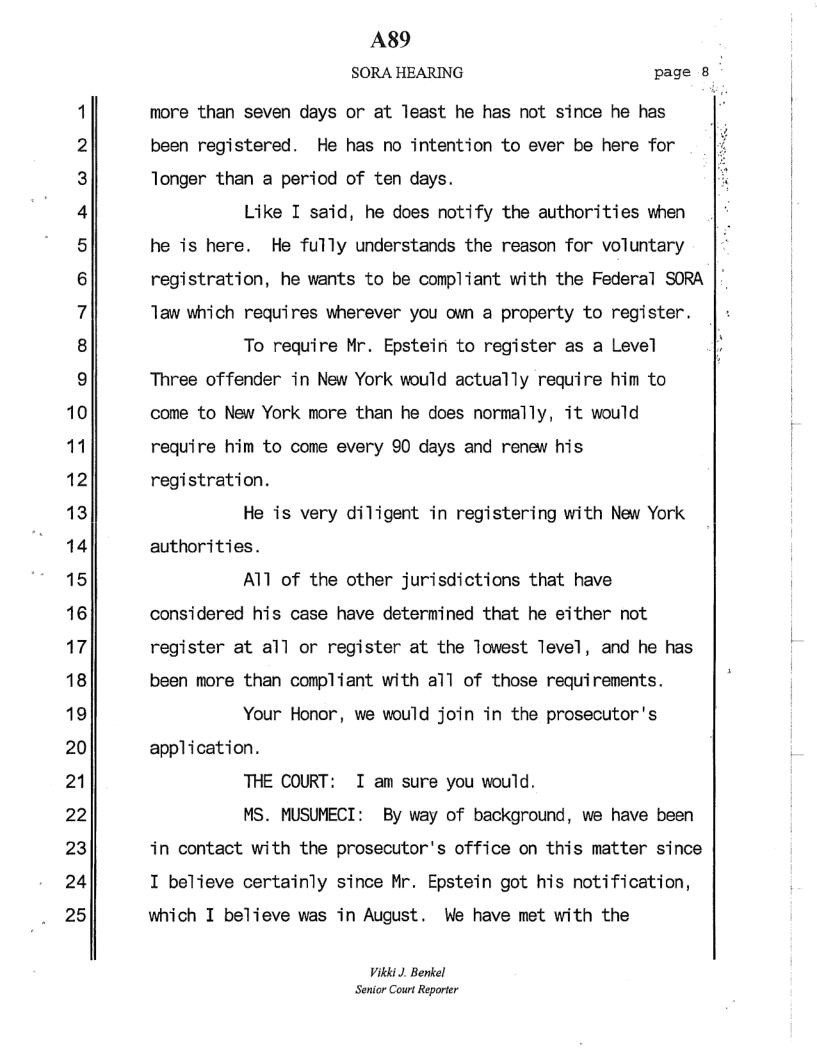 A89

SORA HEARING page 8

1 more than seven days or at least he has not since he has
2 been registered. He has no intention to ever be here for
3 longer than a period of ten days.
4 Like I said, he does notify the authorities when
5 he is here. He fully understands the reason for voluntary
6 registration, he wants to be compliant with the Federal SORA
7 law which requires wherever you own a property to register.
8 To require Mr. Epstein to register as a Level
9 Three offender in New York would actually require him to
10 come to New York more than he does normally, it would
11 require him to come every 90 days and renew his
12 registration.
13 He is very diligent in registering with New York
14 authorities.
15 All of the other jurisdictions that have
16 considered his case have determined that he either not
17 register at all or register at the lowest level, and he has
18 been more than compliant with all of those requirements.
19 Your Honor, we would join in the prosecutor's
20 application.
21 THE COURT: I am sure you would.
22 MS. MUSUMECI: By way of background, we have been
23 in contact with the prosecutor's office on this matter since
24 I believe certainly since Mr. Epstein got his notification,
25 which I believe was in August. We have met with the

Vikki J. Benkel
Senior Court Reporter